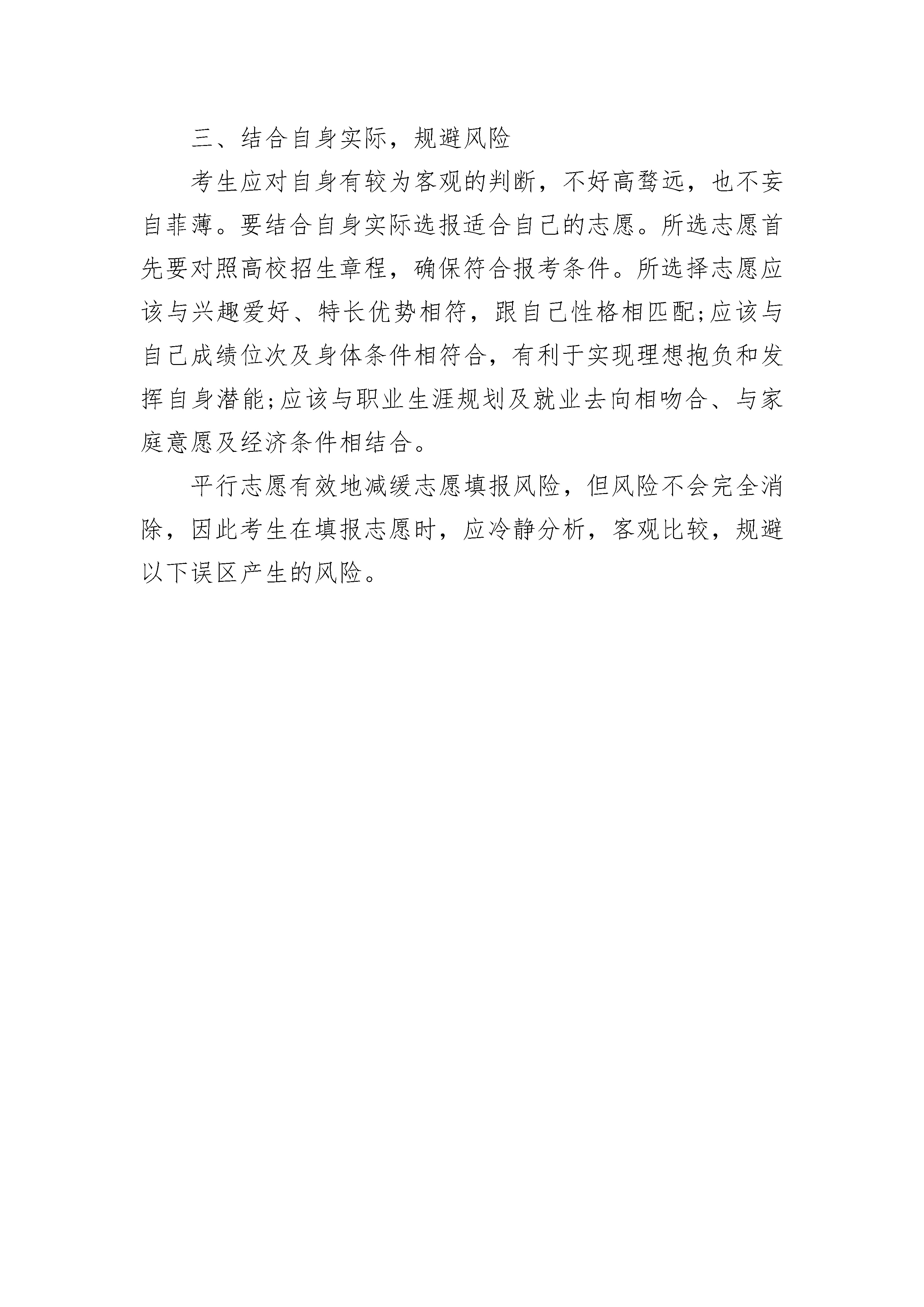 三、结合自身实际，规避风险

考生应对自身有较为客观的判断，不好高骛远，也不妄自菲薄。要结合自身实际选报适合自己的志愿。所选志愿首先要对照高校招生章程，确保符合报考条件。所选择志愿应该与兴趣爱好、特长优势相符，跟自己性格相匹配;应该与自己成绩位次及身体条件相符合，有利于实现理想抱负和发挥自身潜能;应该与职业生涯规划及就业去向相吻合、与家庭意愿及经济条件相结合。

平行志愿有效地减缓志愿填报风险，但风险不会完全消除，因此考生在填报志愿时，应冷静分析，客观比较，规避以下误区产生的风险。